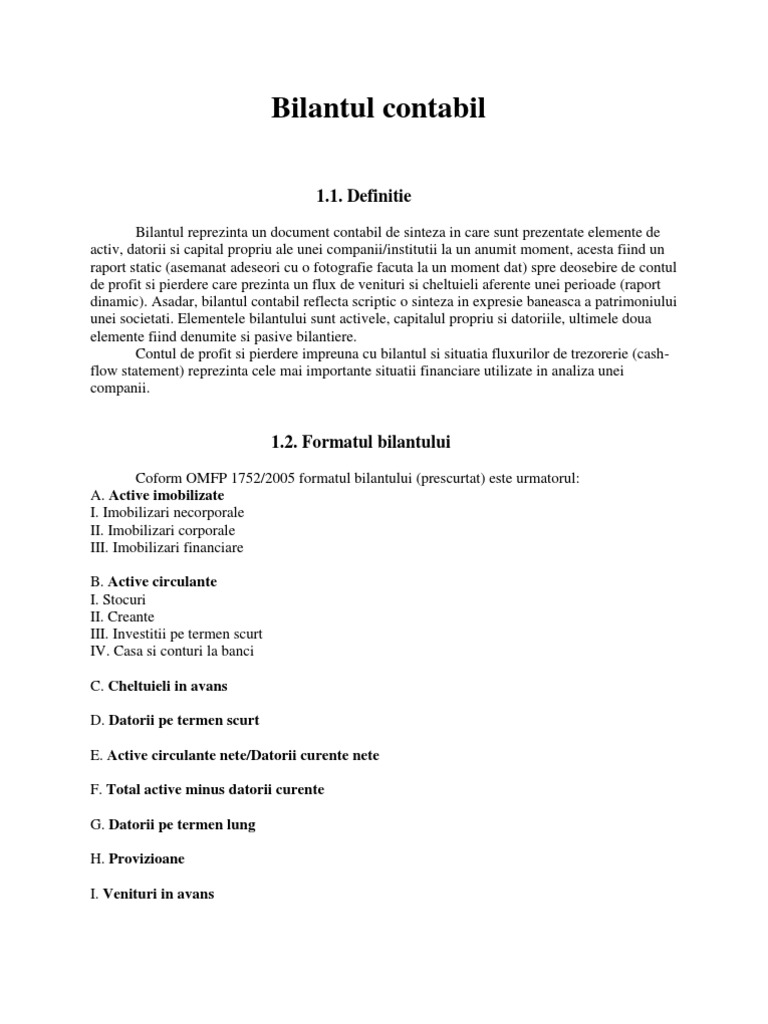 Bilantul contabil

1.1. Definitie

Bilantul reprezinta un document contabil de sinteza in care sunt prezentate elemente de activ, datorii si capital propriu ale unei companii/institutii la un anumit moment, acesta fiind un raport static (asemanat adeseori cu o fotografie facuta la un moment dat) spre deosebire de contul de profit si pierdere care prezinta un flux de venituri si cheltuieli aferente unei perioade (raport dinamic). Asadar, bilantul contabil reflecta scriptic o sinteza in expresie baneasca a patrimoniului unei societati. Elementele bilantului sunt activele, capitalul propriu si datoriile, ultimele doua elemente fiind denumite si pasive bilantiere.

Contul de profit si pierdere impreuna cu bilantul si situatia fluxurilor de trezorerie (cash-flow statement) reprezinta cele mai importante situatii financiare utilizate in analiza unei companii.

1.2. Formatul bilantului

Coform OMFP 1752/2005 formatul bilantului (prescurtat) este urmatorul:
A. Active imobilizate
I. Imobilizari necorporale
II. Imobilizari corporale
III. Imobilizari financiare

B. Active circulante
I. Stocuri
II. Creante
III. Investitii pe termen scurt
IV. Casa si conturi la banci

C. Cheltuieli in avans

D. Datorii pe termen scurt

E. Active circulante nete/Datorii curente nete

F. Total active minus datorii curente

G. Datorii pe termen lung

H. Provizioane

I. Venituri in avans